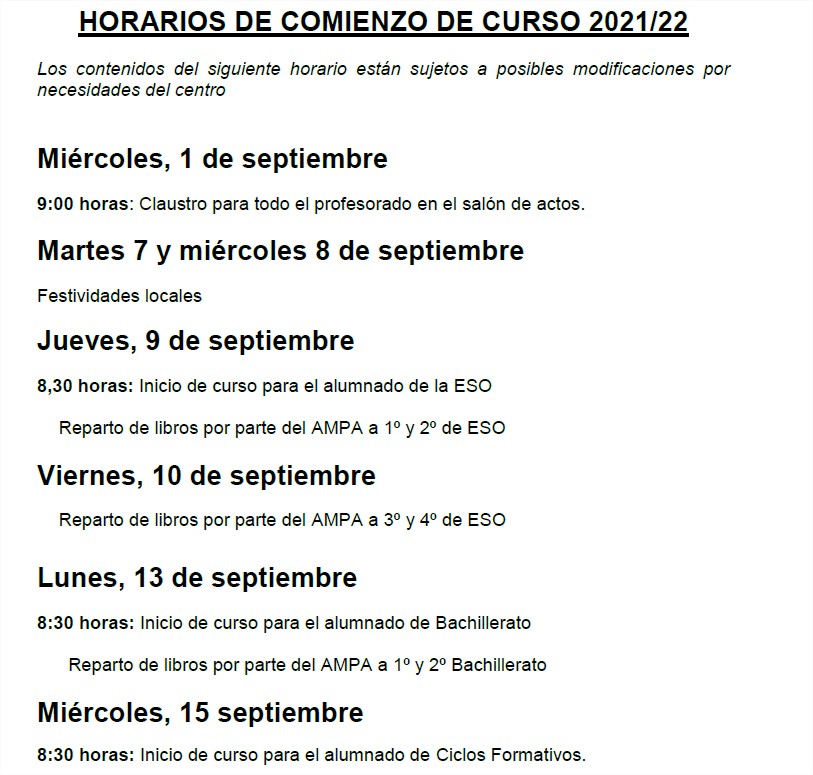 HORARIOS DE COMIENZO DE CURSO 2021/22

Los contenidos del siguiente horario están sujetos a posibles modificaciones por necesidades del centro

Miércoles, 1 de septiembre

9:00 horas: Claustro para todo el profesorado en el salón de actos.

Martes 7 y miércoles 8 de septiembre

Festividades locales

Jueves, 9 de septiembre

8,30 horas: Inicio de curso para el alumnado de la ESO

Reparto de libros por parte del AMPA a 1º y 2º de ESO

Viernes, 10 de septiembre

Reparto de libros por parte del AMPA a 3º y 4º de ESO

Lunes, 13 de septiembre

8:30 horas: Inicio de curso para el alumnado de Bachillerato

Reparto de libros por parte del AMPA a 1º y 2º Bachillerato

Miércoles, 15 septiembre

8:30 horas: Inicio de curso para el alumnado de Ciclos Formativos.